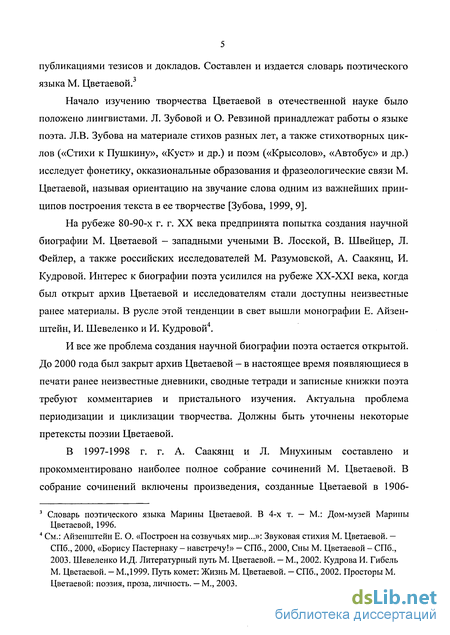 5

публикациями тезисов и докладов. Составлен и издается словарь поэтического языка М. Цветаевой.$^3$

Начало изучению творчества Цветаевой в отечественной науке было положено лингвистами. Л. Зубовой и О. Ревзиной принадлежат работы о языке поэта. Л.В. Зубова на материале стихов разных лет, а также стихотворных циклов («Стихи к Пушкину», «Куст» и др.) и поэм («Крысолов», «Автобус» и др.) исследует фонетику, окказиональные образования и фразеологические связи М. Цветаевой, называя ориентацию на звучание слова одним из важнейших принципов построения текста в ее творчестве [Зубова, 1999, 9].

На рубеже 80-90-х г. г. XX века предпринята попытка создания научной биографии М. Цветаевой – западными учеными В. Лосской, В. Швейцер, Л. Фейлер, а также российских исследователей М. Разумовской, А. Саакянц, И. Кудровой. Интерес к биографии поэта усилился на рубеже XX-XXI века, когда был открыт архив Цветаевой и исследователям стали доступны неизвестные ранее материалы. В русле этой тенденции в свет вышли монографии Е. Айзенштейн, И. Шевеленко и И. Кудровой$^4$.

И все же проблема создания научной биографии поэта остается открытой. До 2000 года был закрыт архив Цветаевой – в настоящее время появляющиеся в печати ранее неизвестные дневники, сводные тетради и записные книжки поэта требуют комментариев и пристального изучения. Актуальна проблема периодизации и циклизации творчества. Должны быть уточнены некоторые претексты поэзии Цветаевой.

В 1997-1998 г. г. А. Саакянц и Л. Мнухиным составлено и прокомментировано наиболее полное собрание сочинений М. Цветаевой. В собрание сочинений включены произведения, созданные Цветаевой в 1906-

$^3$ Словарь поэтического языка Марины Цветаевой. В 4-х т. – М.: Дом-музей Марины Цветаевой, 1996.
$^4$ См.: Айзенштейн Е. О. «Построен на созвучьях мир...»: Звуковая стихия М. Цветаевой. – СПб., 2000, «Борису Пастернаку – навстречу!» – СПб., 2000, Сны М. Цветаевой – СПб., 2003. Шевеленко И.Д. Литературный путь М. Цветаевой. – М., 2002. Кудрова И. Гибель М. Цветаевой. – М.,1999. Путь комет: Жизнь М. Цветаевой. – СПб., 2002. Просторы М. Цветаевой: поэзия, проза, личность. – М., 2003.

dsLib.net
библиотека диссертаций